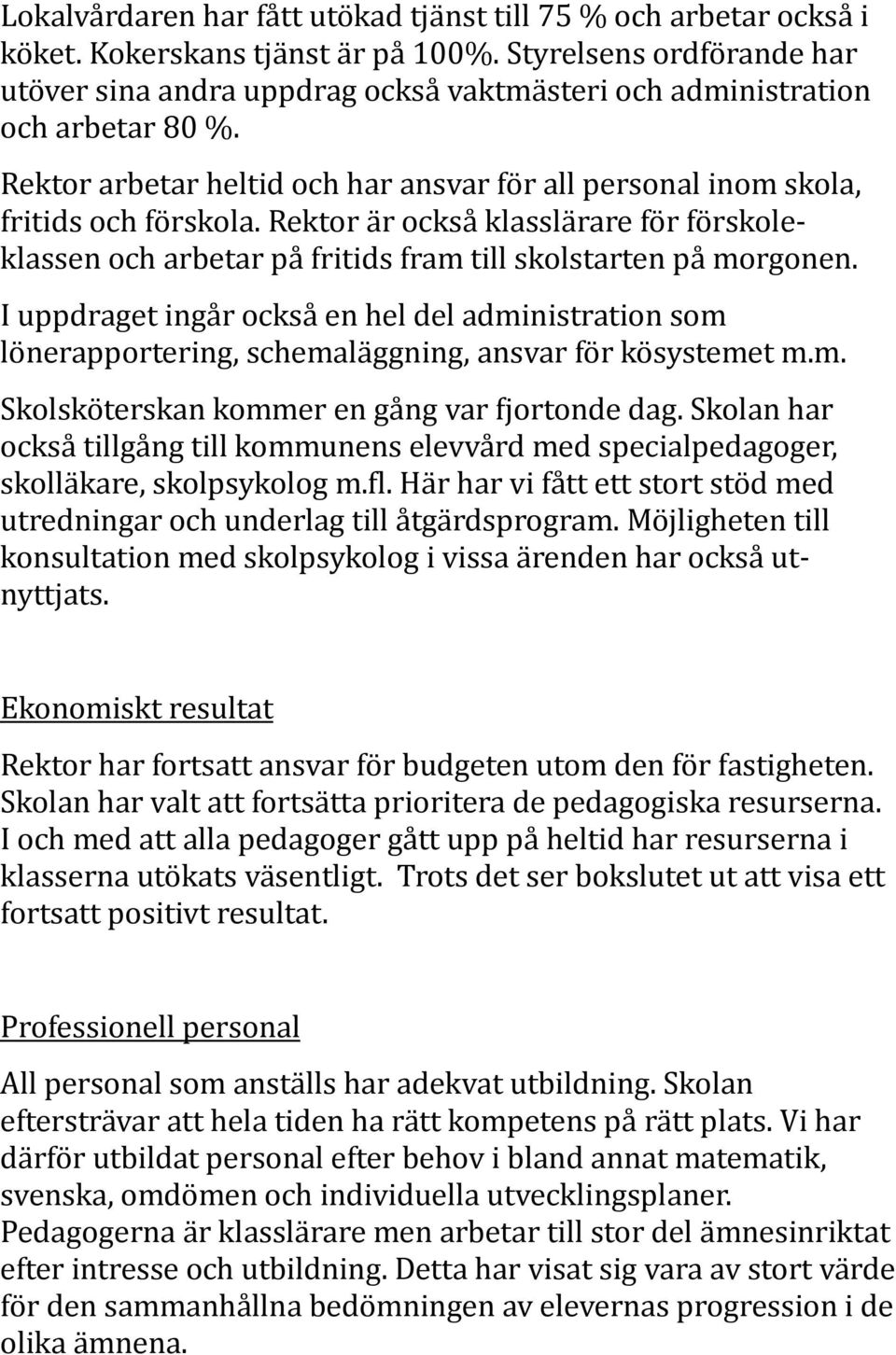 Lokalvårdaren har fått utökad tjänst till 75 % och arbetar också i köket. Kokerskans tjänst är på 100%. Styrelsens ordförande har utöver sina andra uppdrag också vaktmästeri och administration och arbetar 80 %.

Rektor arbetar heltid och har ansvar för all personal inom skola, fritids och förskola. Rektor är också klasslärare för förskoleklassen och arbetar på fritids fram till skolstarten på morgonen.

I uppdraget ingår också en hel del administration som lönerapportering, schemaläggning, ansvar för kösystemet m.m.

Skolsköterskan kommer en gång var fjortonde dag. Skolan har också tillgång till kommunens elevvård med specialpedagoger, skolläkare, skolpsykolog m.fl. Här har vi fått ett stort stöd med utredningar och underlag till åtgärdsprogram. Möjligheten till konsultation med skolpsykolog i vissa ärenden har också utnyttjats.

Ekonomiskt resultat

Rektor har fortsatt ansvar för budgeten utom den för fastigheten. Skolan har valt att fortsätta prioritera de pedagogiska resurserna. I och med att alla pedagoger gått upp på heltid har resurserna i klasserna utökats väsentligt. Trots det ser bokslutet ut att visa ett fortsatt positivt resultat.

Professionell personal

All personal som anställs har adekvat utbildning. Skolan eftersträvar att hela tiden ha rätt kompetens på rätt plats. Vi har därför utbildat personal efter behov i bland annat matematik, svenska, omdömen och individuella utvecklingsplaner. Pedagogerna är klasslärare men arbetar till stor del ämnesinriktat efter intresse och utbildning. Detta har visat sig vara av stort värde för den sammanhållna bedömningen av elevernas progression i de olika ämnena.